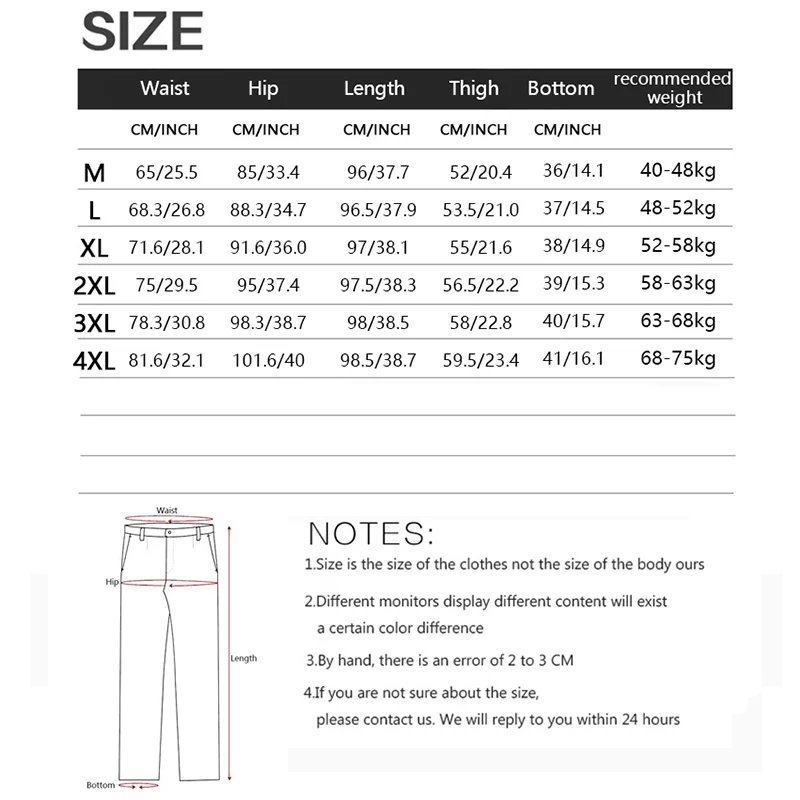 SIZE

| | Waist | Hip | Length | Thigh | Bottom | recommended weight |
|---|---|---|---|---|---|---|
| | CM/INCH | CM/INCH | CM/INCH | CM/INCH | CM/INCH | |
| M | 65/25.5 | 85/33.4 | 96/37.7 | 52/20.4 | 36/14.1 | 40-48kg |
| L | 68.3/26.8 | 88.3/34.7 | 96.5/37.9 | 53.5/21.0 | 37/14.5 | 48-52kg |
| XL | 71.6/28.1 | 91.6/36.0 | 97/38.1 | 55/21.6 | 38/14.9 | 52-58kg |
| 2XL | 75/29.5 | 95/37.4 | 97.5/38.3 | 56.5/22.2 | 39/15.3 | 58-63kg |
| 3XL | 78.3/30.8 | 98.3/38.7 | 98/38.5 | 58/22.8 | 40/15.7 | 63-68kg |
| 4XL | 81.6/32.1 | 101.6/40 | 98.5/38.7 | 59.5/23.4 | 41/16.1 | 68-75kg |

Waist
Hip
Length
Bottom

NOTES:

1.Size is the size of the clothes not the size of the body ours

2.Different monitors display different content will exist a certain color difference

3.By hand, there is an error of 2 to 3 CM

4.If you are not sure about the size, please contact us. We will reply to you within 24 hours